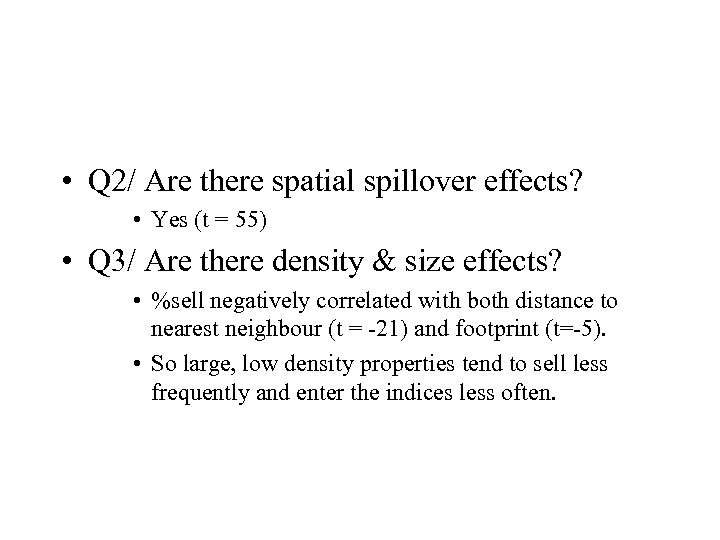 • Q2/ Are there spatial spillover effects?

• Yes (t = 55)

• Q3/ Are there density & size effects?

• %sell negatively correlated with both distance to nearest neighbour (t = -21) and footprint (t=-5).

• So large, low density properties tend to sell less frequently and enter the indices less often.